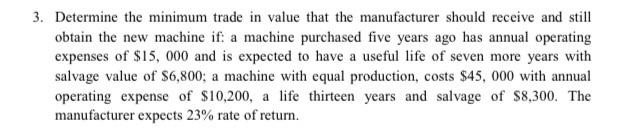 3. Determine the minimum trade in value that the manufacturer should receive and still obtain the new machine if: a machine purchased five years ago has annual operating expenses of \$15, 000 and is expected to have a useful life of seven more years with salvage value of \$6,800; a machine with equal production, costs \$45, 000 with annual operating expense of \$10,200, a life thirteen years and salvage of \$8,300. The manufacturer expects 23% rate of return.